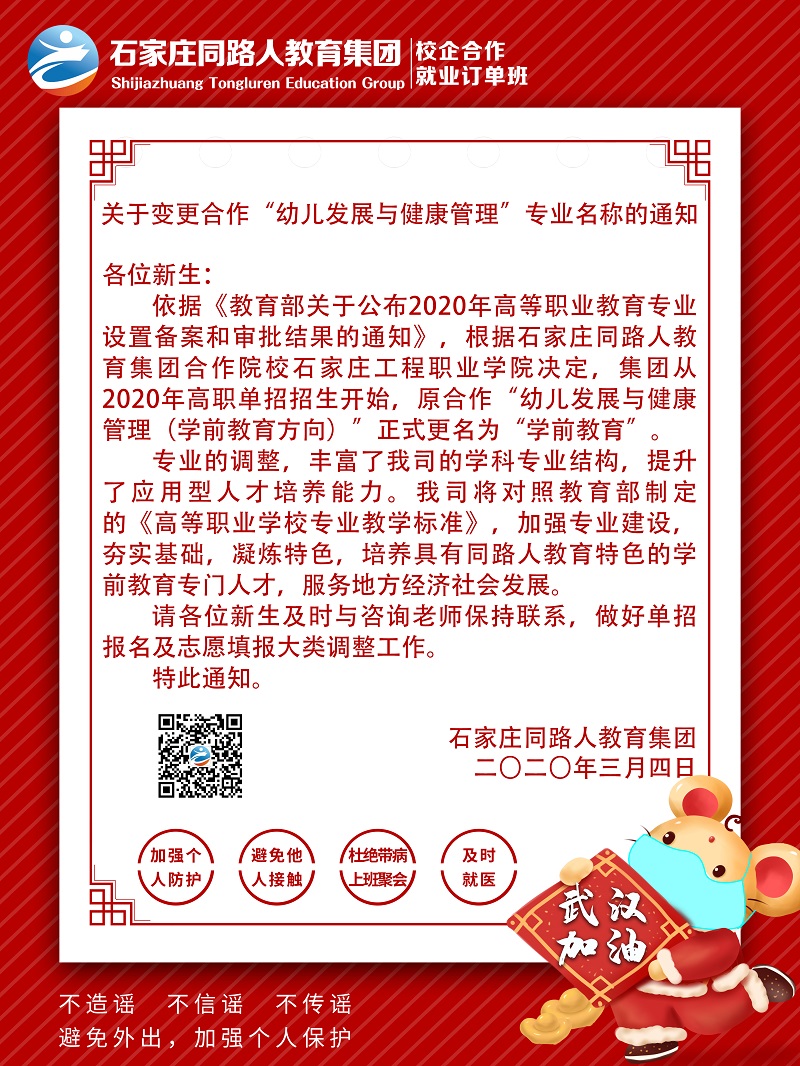 石家庄同路人教育集团
Shijiazhuang Tongluren Education Group
校企合作
就业订单班

关于变更合作“幼儿发展与健康管理”专业名称的通知

各位新生：

依据《教育部关于公布2020年高等职业教育专业设置备案和审批结果的通知》，根据石家庄同路人教育集团合作院校石家庄工程职业学院决定，集团从2020年高职单招招生开始，原合作“幼儿发展与健康管理（学前教育方向）”正式更名为“学前教育”。

专业的调整，丰富了我司的学科专业结构，提升了应用型人才培养能力。我司将对照教育部制定的《高等职业学校专业教学标准》，加强专业建设，夯实基础，凝炼特色，培养具有同路人教育特色的学前教育专门人才，服务地方经济社会发展。

请各位新生及时与咨询老师保持联系，做好单招报名及志愿填报大类调整工作。

特此通知。

石家庄同路人教育集团
二〇二〇年三月四日

加强个人防护

避免他人接触

杜绝带病上班聚会

及时就医

武汉加油

不造谣 不信谣 不传谣
避免外出，加强个人保护